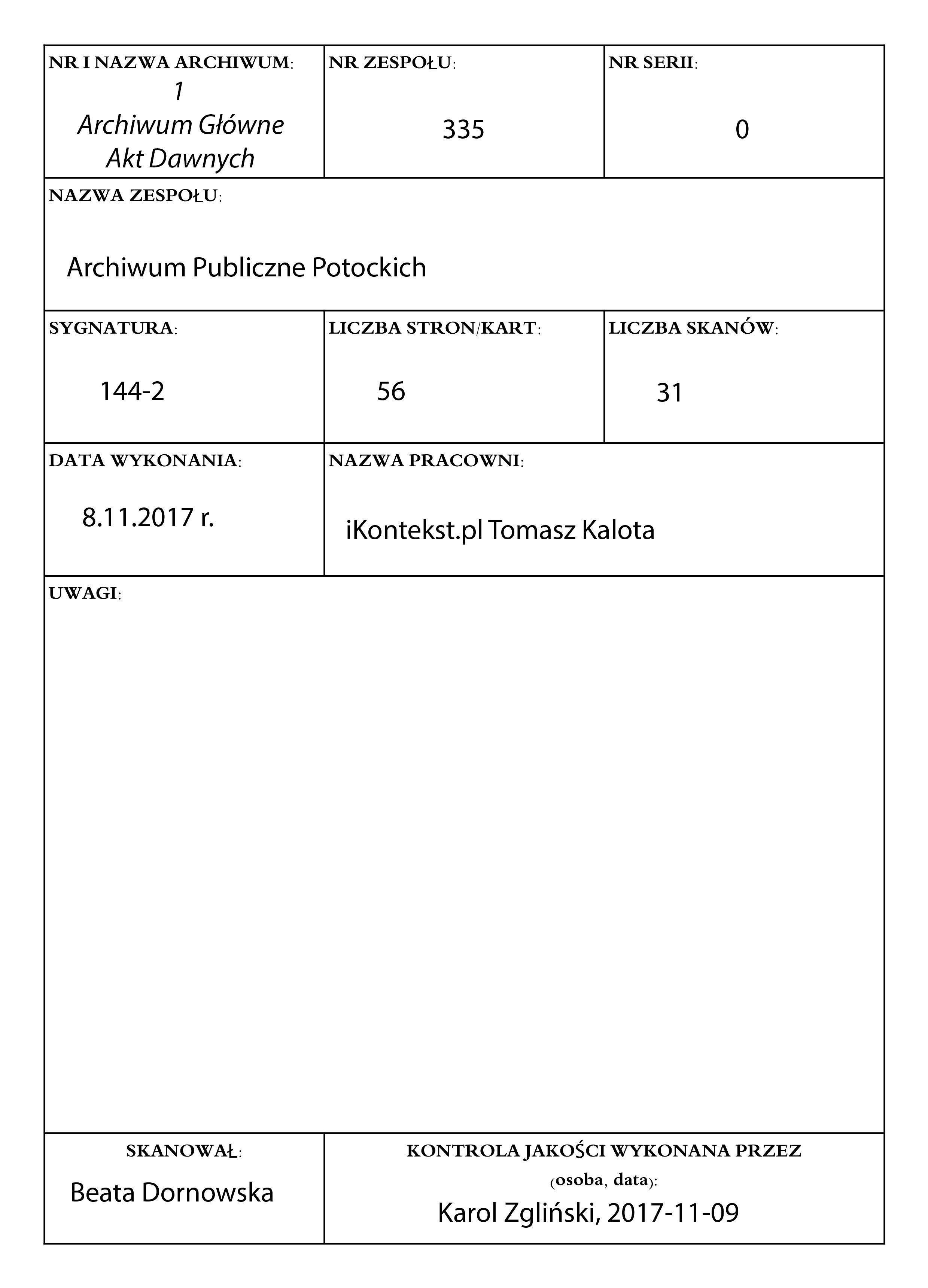 NR I NAZWA ARCHIWUM:
1
Archiwum Główne
Akt Dawnych

NR ZESPOŁU:
335

NR SERII:
0

NAZWA ZESPOŁU:
Archiwum Publiczne Potockich

SYGNATURA:
144-2

LICZBA STRON/KART:
56

LICZBA SKANÓW:
31

DATA WYKONANIA:
8.11.2017 r.

NAZWA PRACOWNI:
iKontekst.pl Tomasz Kalota

UWAGI:

SKANOWAŁ:
Beata Dornowska

KONTROLA JAKOŚCI WYKONANA PRZEZ (osoba, data):
Karol Zgliński, 2017-11-09